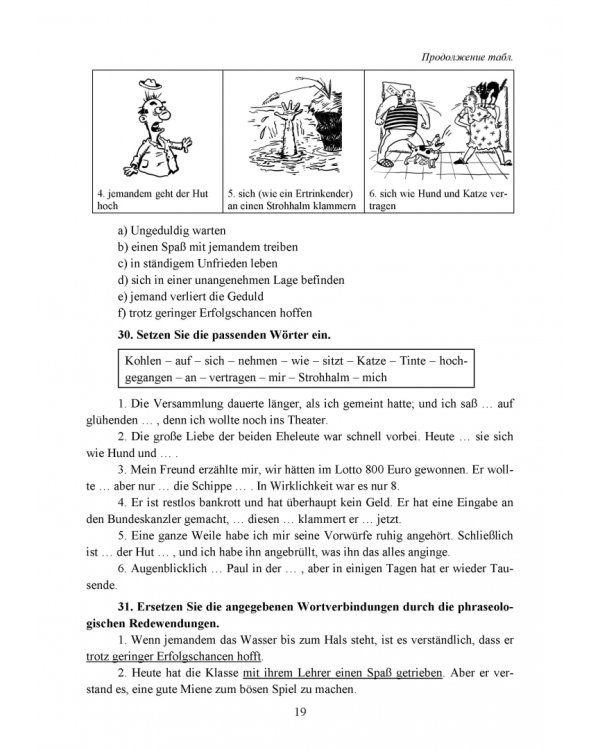 Продолжение табл.

| 4. jemandem geht der Hut hoch | 5. sich (wie ein Ertrinkender) an einen Strohhalm klammern | 6. sich wie Hund und Katze vertragen |
|---|---|---|

a) Ungeduldig warten
b) einen Spaß mit jemandem treiben
c) in ständigem Unfrieden leben
d) sich in einer unangenehmen Lage befinden
e) jemand verliert die Geduld
f) trotz geringer Erfolgschancen hoffen

30. Setzen Sie die passenden Wörter ein.

Kohlen – auf – sich – nehmen – wie – sitzt – Katze – Tinte – hochgegangen – an – vertragen – mir – Strohhalm – mich

1. Die Versammlung dauerte länger, als ich gemeint hatte; und ich saß … auf glühenden … , denn ich wollte noch ins Theater.

2. Die große Liebe der beiden Eheleute war schnell vorbei. Heute … sie sich wie Hund und … .

3. Mein Freund erzählte mir, wir hätten im Lotto 800 Euro gewonnen. Er wollte … aber nur … die Schippe … . In Wirklichkeit war es nur 8.

4. Er ist restlos bankrott und hat überhaupt kein Geld. Er hat eine Eingabe an den Bundeskanzler gemacht, … diesen … klammert er … jetzt.

5. Eine ganze Weile habe ich mir seine Vorwürfe ruhig angehört. Schließlich ist … der Hut … , und ich habe ihn angebrüllt, was ihn das alles anginge.

6. Augenblicklich … Paul in der … , aber in einigen Tagen hat er wieder Tausende.

31. Ersetzen Sie die angegebenen Wortverbindungen durch die phraseologischen Redewendungen.

1. Wenn jemandem das Wasser bis zum Hals steht, ist es verständlich, dass er trotz geringer Erfolgschancen hofft.

2. Heute hat die Klasse mit ihrem Lehrer einen Spaß getrieben. Aber er verstand es, eine gute Miene zum bösen Spiel zu machen.

19